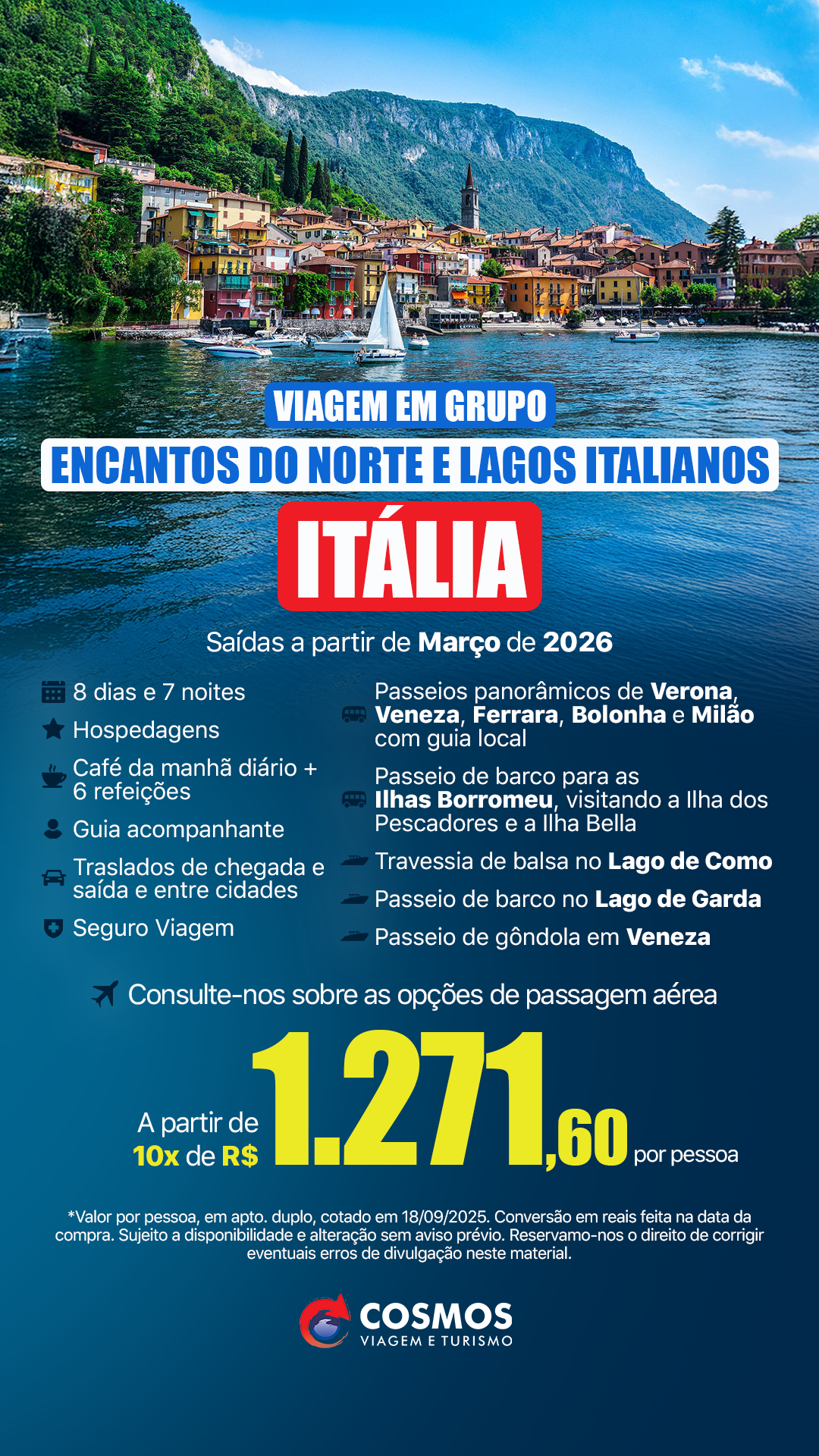 VIAGEM EM GRUPO

ENCANTOS DO NORTE E LAGOS ITALIANOS

ITÁLIA

Saídas a partir de Março de 2026

8 dias e 7 noites

Hospedagens

Café da manhã diário + 6 refeições

Guia acompanhante

Traslados de chegada e saída e entre cidades

Seguro Viagem

Passeios panorâmicos de Verona, Veneza, Ferrara, Bolonha e Milão com guia local

Passeio de barco para as Ilhas Borromeu, visitando a Ilha dos Pescadores e a Ilha Bella

Travessia de balsa no Lago de Como

Passeio de barco no Lago de Garda

Passeio de gôndola em Veneza

Consulte-nos sobre as opções de passagem aérea

A partir de 10x de R$ 1.271,60 por pessoa

*Valor por pessoa, em apto. duplo, cotado em 18/09/2025. Conversão em reais feita na data da compra. Sujeito a disponibilidade e alteração sem aviso prévio. Reservamo-nos o direito de corrigir eventuais erros de divulgação neste material.

COSMOS
VIAGEM E TURISMO